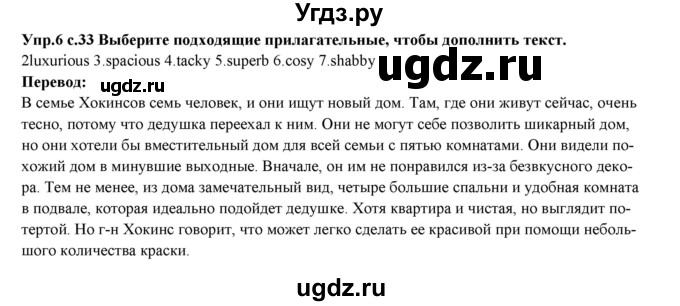 Угдз.ру

Упр.6 с.33 Выберите подходящие прилагательные, чтобы дополнить текст.
2luxurious 3.spacious 4.tacky 5.superb 6.cosy 7.shabby

ugdz.ru

Перевод: ugdz.ru

В семье Хокинсов семь человек, и они ищут новый дом. Там, где они живут сейчас, очень тесно, потому что дедушка переехал к ним. Они не могут себе позволить шикарный дом, но они хотели бы вместительный дом для всей семьи с пятью комнатами. Они видели похожий дом в минувшие выходные. Вначале, он им не понравился из-за безвкусного декора. Тем не менее, из дома замечательный вид, четыре большие спальни и удобная комната в подвале, которая идеально подойдет дедушке. Хотя квартира и чистая, но выглядит потертой. Но г-н Хокинс говорит, что может легко сделать ее красивой при помощи небольшого количества краски.

ugdz.ru